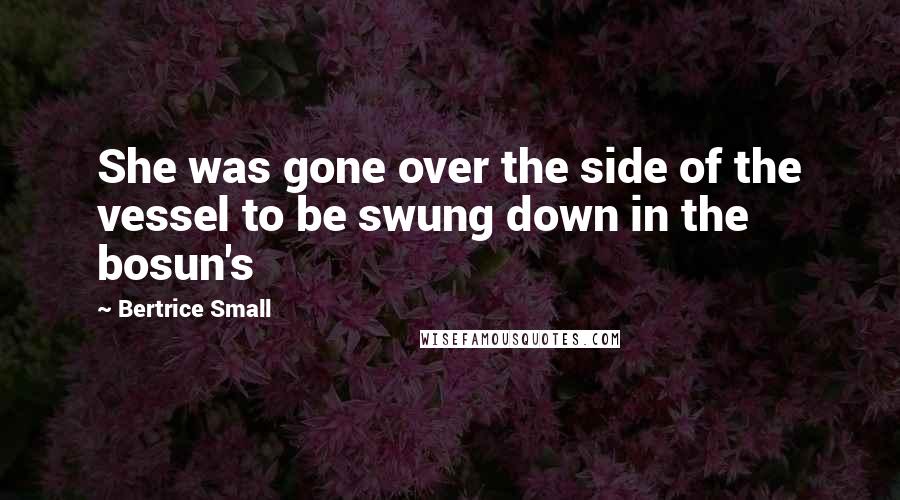 She was gone over the side of the vessel to be swung down in the bosun's

~ Bertrice Small

WISEFAMOUSQUOTES.COM